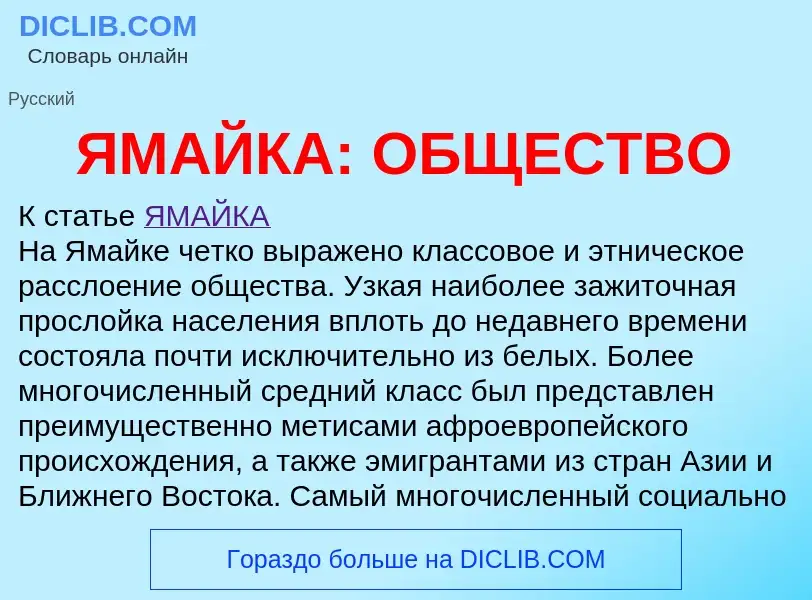 DICLIB.COM
Словарь онлайн

Русский

ЯМАЙКА: ОБЩЕСТВО

К статье ЯМАЙКА
На Ямайке четко выражено классовое и этническое расслоение общества. Узкая наиболее зажиточная прослойка населения вплоть до недавнего времени состояла почти исключительно из белых. Более многочисленный средний класс был представлен преимущественно метисами афроевропейского происхождения, а также эмигрантами из стран Азии и Ближнего Востока. Самый многочисленный социально

Гораздо больше на DICLIB.COM